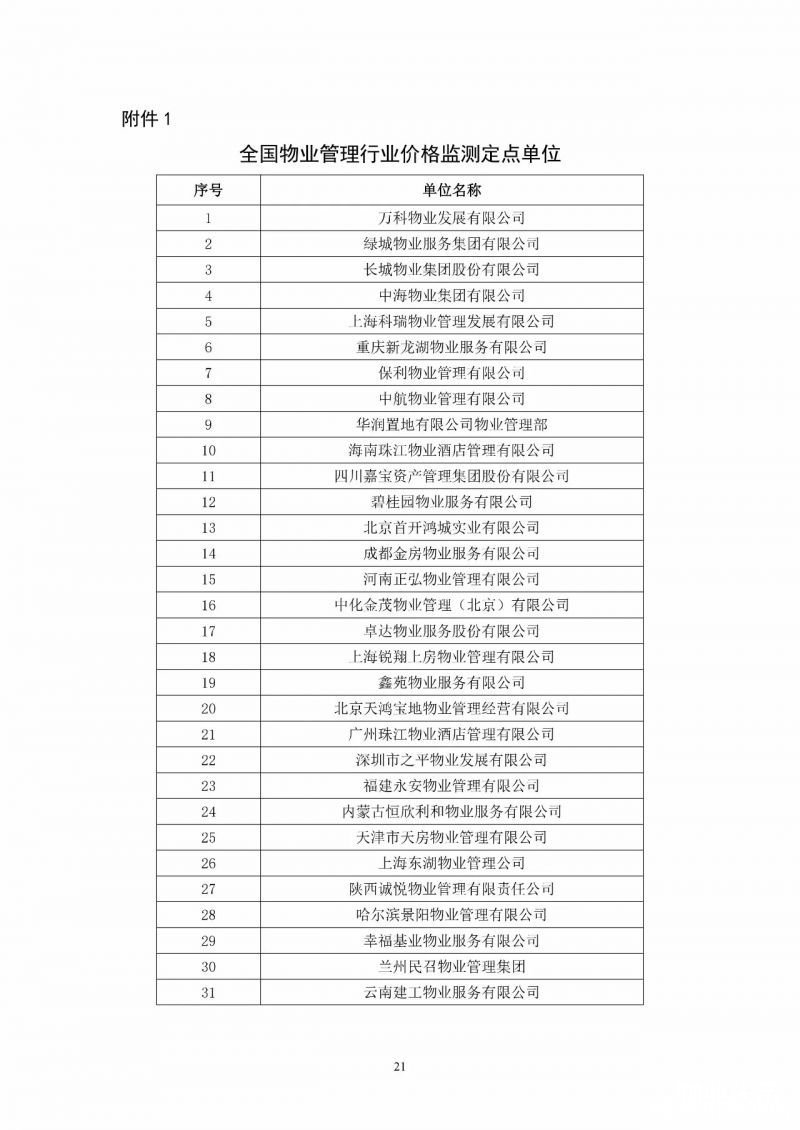 附件 1

全国物业管理行业价格监测定点单位

| 序号 | 单位名称 |
|---|---|
| 1 | 万科物业发展有限公司 |
| 2 | 绿城物业服务集团有限公司 |
| 3 | 长城物业集团股份有限公司 |
| 4 | 中海物业集团有限公司 |
| 5 | 上海科瑞物业管理发展有限公司 |
| 6 | 重庆新龙湖物业服务有限公司 |
| 7 | 保利物业管理有限公司 |
| 8 | 中航物业管理有限公司 |
| 9 | 华润置地有限公司物业管理部 |
| 10 | 海南珠江物业酒店管理有限公司 |
| 11 | 四川嘉宝资产管理集团股份有限公司 |
| 12 | 碧桂园物业服务有限公司 |
| 13 | 北京首开鸿城实业有限公司 |
| 14 | 成都金房物业服务有限公司 |
| 15 | 河南正弘物业管理有限公司 |
| 16 | 中化金茂物业管理（北京）有限公司 |
| 17 | 卓达物业服务股份有限公司 |
| 18 | 上海锐翔上房物业管理有限公司 |
| 19 | 鑫苑物业服务有限公司 |
| 20 | 北京天鸿宝地物业管理经营有限公司 |
| 21 | 广州珠江物业酒店管理有限公司 |
| 22 | 深圳市之平物业发展有限公司 |
| 23 | 福建永安物业管理有限公司 |
| 24 | 内蒙古恒欣利和物业服务有限公司 |
| 25 | 天津市天房物业管理有限公司 |
| 26 | 上海东湖物业管理公司 |
| 27 | 陕西诚悦物业管理有限责任公司 |
| 28 | 哈尔滨景阳物业管理有限公司 |
| 29 | 幸福基业物业服务有限公司 |
| 30 | 兰州民召物业管理集团 |
| 31 | 云南建工物业服务有限公司 |

21